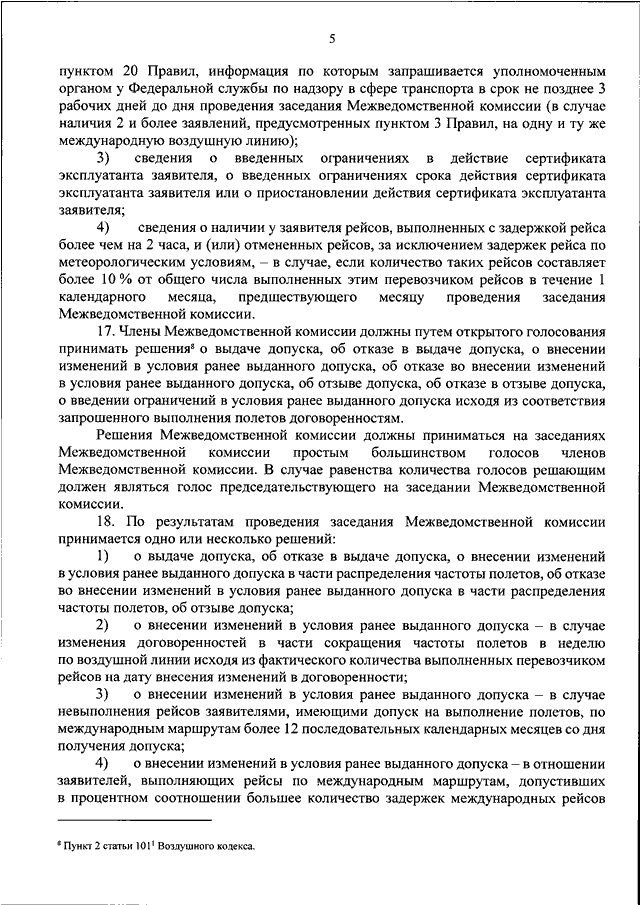 5

пунктом 20 Правил, информация по которым запрашивается уполномоченным органом у Федеральной службы по надзору в сфере транспорта в срок не позднее 3 рабочих дней до дня проведения заседания Межведомственной комиссии (в случае наличия 2 и более заявлений, предусмотренных пунктом 3 Правил, на одну и ту же международную воздушную линию);

3) сведения о введенных ограничениях в действие сертификата эксплуатанта заявителя, о введенных ограничениях срока действия сертификата эксплуатанта заявителя или о приостановлении действия сертификата эксплуатанта заявителя;

4) сведения о наличии у заявителя рейсов, выполненных с задержкой рейса более чем на 2 часа, и (или) отмененных рейсов, за исключением задержек рейса по метеорологическим условиям, – в случае, если количество таких рейсов составляет более 10 % от общего числа выполненных этим перевозчиком рейсов в течение 1 календарного месяца, предшествующего месяцу проведения заседания Межведомственной комиссии.

17. Члены Межведомственной комиссии должны путем открытого голосования принимать решения$^8$ о выдаче допуска, об отказе в выдаче допуска, о внесении изменений в условия ранее выданного допуска, об отказе во внесении изменений в условия ранее выданного допуска, об отзыве допуска, об отказе в отзыве допуска, о введении ограничений в условия ранее выданного допуска исходя из соответствия запрошенного выполнения полетов договоренностям.

Решения Межведомственной комиссии должны приниматься на заседаниях Межведомственной комиссии простым большинством голосов членов Межведомственной комиссии. В случае равенства количества голосов решающим должен являться голос председательствующего на заседании Межведомственной комиссии.

18. По результатам проведения заседания Межведомственной комиссии принимается одно или несколько решений:

1) о выдаче допуска, об отказе в выдаче допуска, о внесении изменений в условия ранее выданного допуска в части распределения частоты полетов, об отказе во внесении изменений в условия ранее выданного допуска в части распределения частоты полетов, об отзыве допуска;

2) о внесении изменений в условия ранее выданного допуска – в случае изменения договоренностей в части сокращения частоты полетов в неделю по воздушной линии исходя из фактического количества выполненных перевозчиком рейсов на дату внесения изменений в договоренности;

3) о внесении изменений в условия ранее выданного допуска – в случае невыполнения рейсов заявителями, имеющими допуск на выполнение полетов, по международным маршрутам более 12 последовательных календарных месяцев со дня получения допуска;

4) о внесении изменений в условия ранее выданного допуска – в отношении заявителей, выполняющих рейсы по международным маршрутам, допустивших в процентном соотношении большее количество задержек международных рейсов

$^8$ Пункт 2 статьи 101$^1$ Воздушного кодекса.